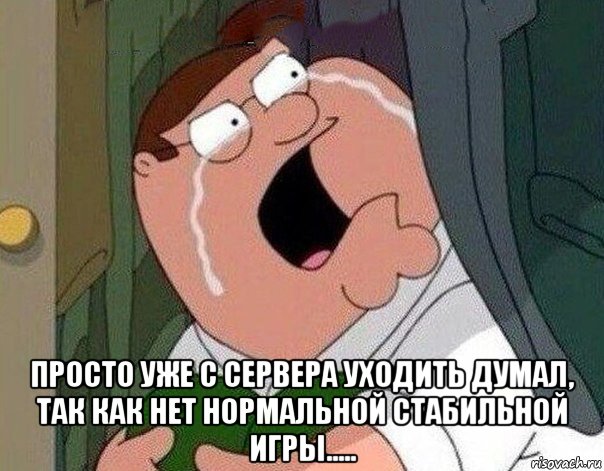 ПРОСТО УЖЕ С СЕРВЕРА УХОДИТЬ ДУМАЛ, ТАК КАК НЕТ НОРМАЛЬНОЙ СТАБИЛЬНОЙ ИГРЫ.....

risovach.ru